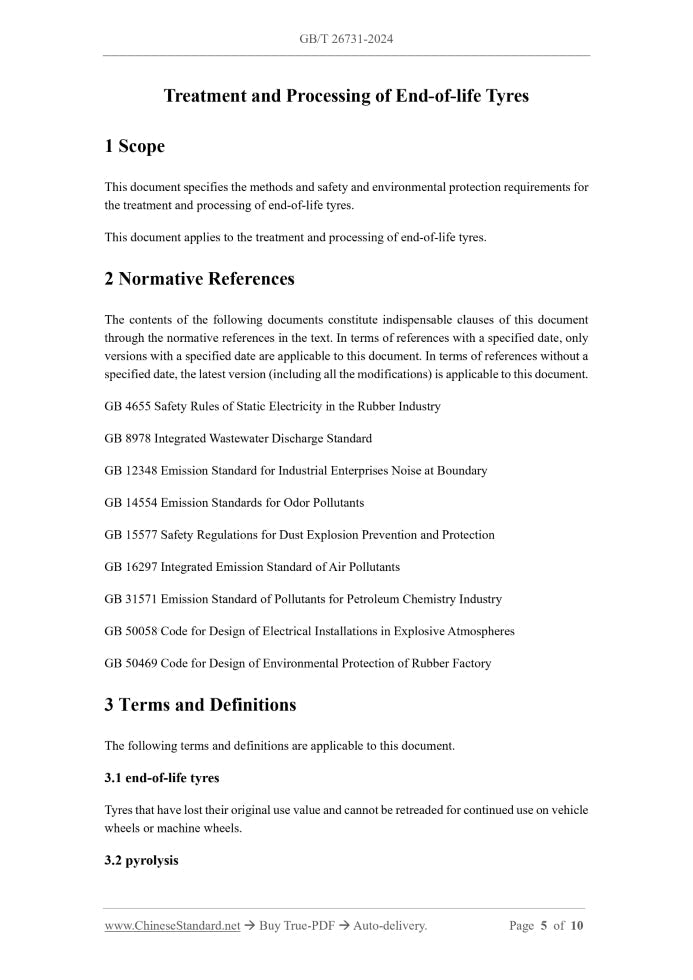 GB/T 26731-2024

Treatment and Processing of End-of-life Tyres

1 Scope

This document specifies the methods and safety and environmental protection requirements for the treatment and processing of end-of-life tyres.

This document applies to the treatment and processing of end-of-life tyres.

2 Normative References

The contents of the following documents constitute indispensable clauses of this document through the normative references in the text. In terms of references with a specified date, only versions with a specified date are applicable to this document. In terms of references without a specified date, the latest version (including all the modifications) is applicable to this document.

GB 4655 Safety Rules of Static Electricity in the Rubber Industry

GB 8978 Integrated Wastewater Discharge Standard

GB 12348 Emission Standard for Industrial Enterprises Noise at Boundary

GB 14554 Emission Standards for Odor Pollutants

GB 15577 Safety Regulations for Dust Explosion Prevention and Protection

GB 16297 Integrated Emission Standard of Air Pollutants

GB 31571 Emission Standard of Pollutants for Petroleum Chemistry Industry

GB 50058 Code for Design of Electrical Installations in Explosive Atmospheres

GB 50469 Code for Design of Environmental Protection of Rubber Factory

3 Terms and Definitions

The following terms and definitions are applicable to this document.

3.1 end-of-life tyres

Tyres that have lost their original use value and cannot be retreaded for continued use on vehicle wheels or machine wheels.

3.2 pyrolysis

www.ChineseStandard.net → Buy True-PDF → Auto-delivery. Page 5 of 10